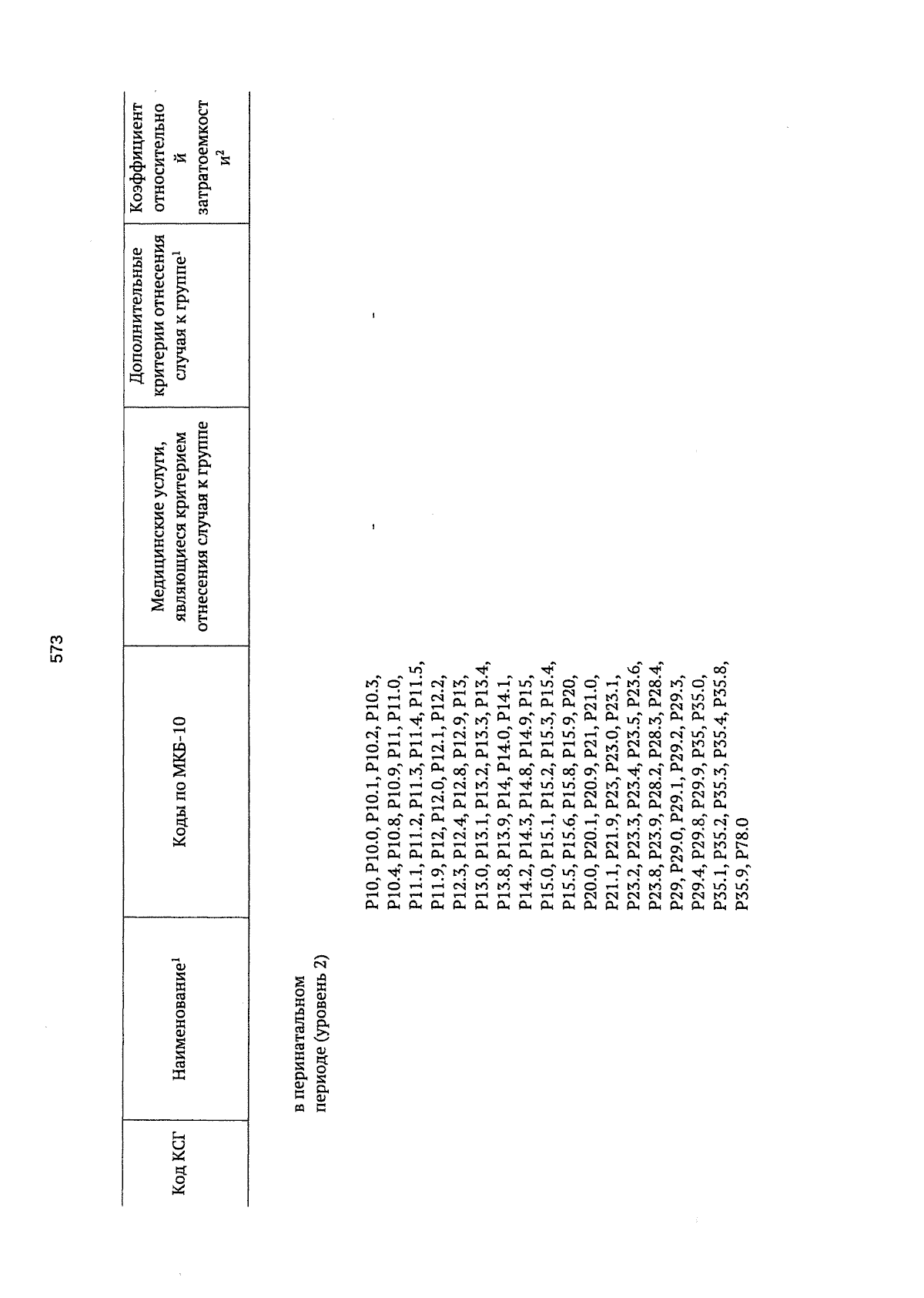 573

| Код КСГ | Наименование$^1$ | Коды по МКБ-10 | Медицинские услуги, являющиеся критерием отнесения случая к группе | Дополнительные критерии отнесения случая к группе$^1$ | Коэффициент относительной затратоемкости$^2$ |
|---|---|---|---|---|---|
| | в перинатальном периоде (уровень 2) | P10, P10.0, P10.1, P10.2, P10.3, P10.4, P10.8, P10.9, P11, P11.0, P11.1, P11.2, P11.3, P11.4, P11.5, P11.9, P12, P12.0, P12.1, P12.2, P12.3, P12.4, P12.8, P12.9, P13, P13.0, P13.1, P13.2, P13.3, P13.4, P13.8, P13.9, P14, P14.0, P14.1, P14.2, P14.3, P14.8, P14.9, P15, P15.0, P15.1, P15.2, P15.3, P15.4, P15.5, P15.6, P15.8, P15.9, P20, P20.0, P20.1, P20.9, P21, P21.0, P21.1, P21.9, P23, P23.0, P23.1, P23.2, P23.3, P23.4, P23.5, P23.6, P23.8, P23.9, P28.2, P28.3, P28.4, P29, P29.0, P29.1, P29.2, P29.3, P29.4, P29.8, P29.9, P35, P35.0, P35.1, P35.2, P35.3, P35.4, P35.8, P35.9, P78.0 | - | - | |